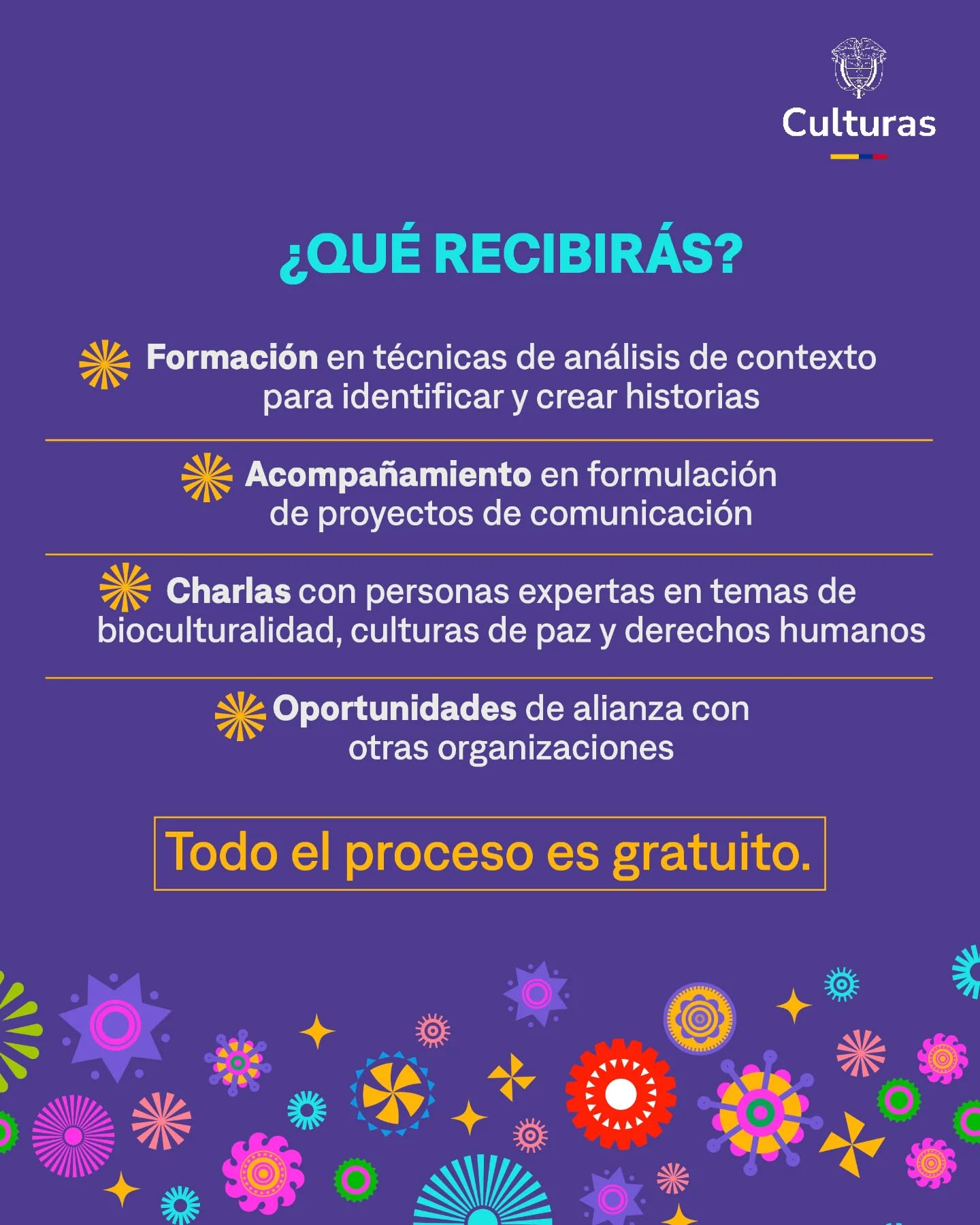 Culturas

¿QUÉ RECIBIRÁS?

Formación en técnicas de análisis de contexto para identificar y crear historias

Acompañamiento en formulación de proyectos de comunicación

Charlas con personas expertas en temas de bioculturalidad, culturas de paz y derechos humanos

Oportunidades de alianza con otras organizaciones

Todo el proceso es gratuito.